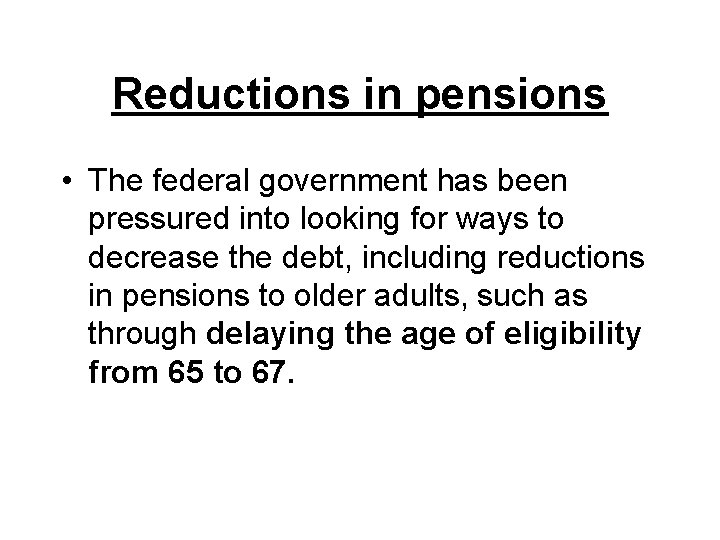 Reductions in pensions

• The federal government has been pressured into looking for ways to decrease the debt, including reductions in pensions to older adults, such as through delaying the age of eligibility from 65 to 67.